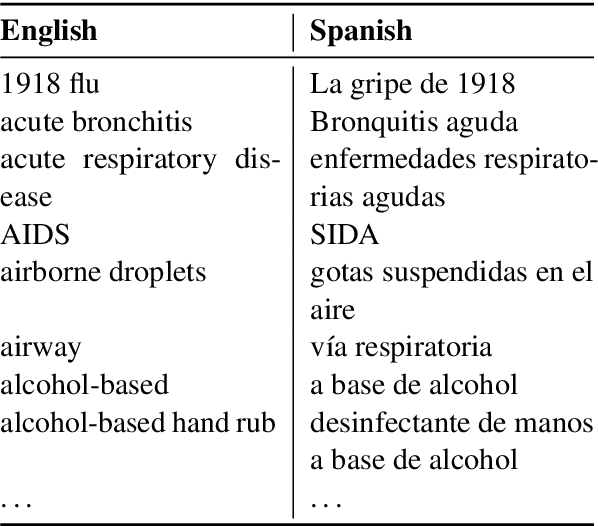 | English | Spanish |
|---|---|
| 1918 flu | La gripe de 1918 |
| acute bronchitis | Bronquitis aguda |
| acute respiratory disease | enfermedades respiratorias agudas |
| AIDS | SIDA |
| airborne droplets | gotas suspendidas en el aire |
| airway | vía respiratoria |
| alcohol-based | a base de alcohol |
| alcohol-based hand rub | desinfectante de manos a base de alcohol |
| ... | ... |